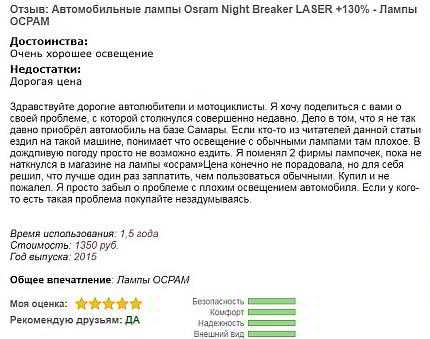 Отзыв: Автомобильные лампы Osram Night Breaker LASER +130% - Лампы ОСРАМ

Достоинства:
Очень хорошее освещение

Недостатки:
Дорогая цена

Здравствуйте дорогие автолюбители и мотоциклисты. Я хочу поделиться с вами о своей проблеме, с которой столкнулся совершенно недавно. Дело в том, что я не так давно приобрёл автомобиль на базе Самары. Если кто-то из читателей данной статьи ездил на такой машине, понимает что освещение с обычными лампами там плохое. В дождливую погоду просто не возможно ездить. Я поменял 2 фирмы лампочек, пока не наткнулся в магазине на лампы «осрам»Цена конечно не порадовала, но для себя решил, что лучше один раз заплатить, чем пользоваться обычными. Купил и не пожалел. Я просто забыл о проблеме с плохим освещением автомобиля. Если у кого-то есть такая проблема покупайте незадумываясь.

Время использования: 1,5 года
Стоимость: 1350 руб.
Год выпуска: 2015

Общее впечатление: Лампы ОСРАМ

Моя оценка:
Рекомендую друзьям: ДА

Безопасность
Комфорт
Надежность
Внешний вид